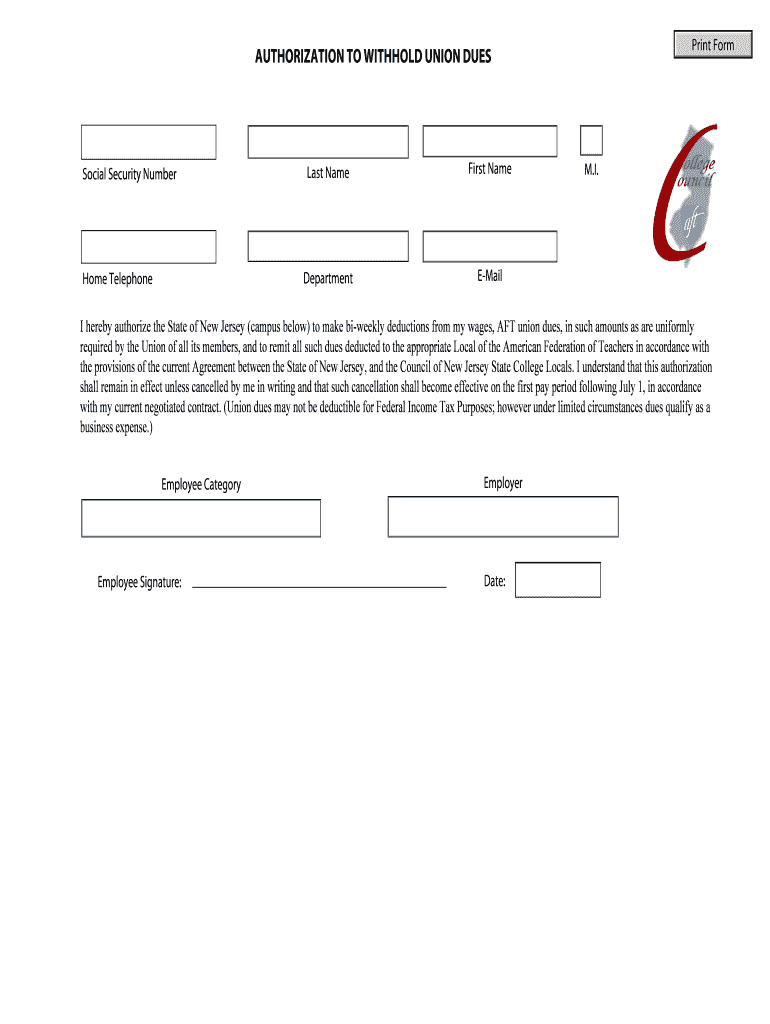 Print Form

AUTHORIZATION TO WITHHOLD UNION DUES

Social Security Number

Last Name

First Name

M.I.

College Council aft

Home Telephone

Department

E-Mail

I hereby authorize the State of New Jersey (campus below) to make bi-weekly deductions from my wages, AFT union dues, in such amounts as are uniformly required by the Union of all its members, and to remit all such dues deducted to the appropriate Local of the American Federation of Teachers in accordance with the provisions of the current Agreement between the State of New Jersey, and the Council of New Jersey State College Locals. I understand that this authorization shall remain in effect unless cancelled by me in writing and that such cancellation shall become effective on the first pay period following July 1, in accordance with my current negotiated contract. (Union dues may not be deductible for Federal Income Tax Purposes; however under limited circumstances dues qualify as a business expense.)

Employee Category

Employer

Employee Signature:

Date: